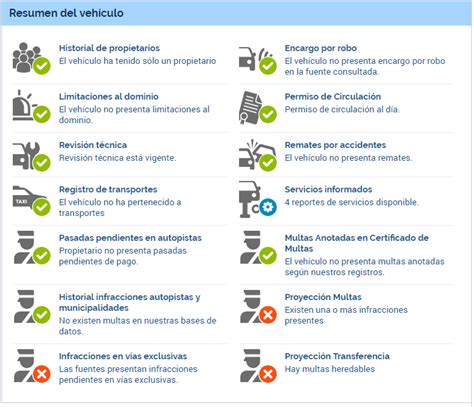 Resumen del vehículo

Historial de propietarios
El vehículo ha tenido sólo un propietario

Limitaciones al dominio
El vehículo no presenta limitaciones al dominio.

Revisión técnica
Revisión técnica está vigente.

TAXI
Registro de transportes
El vehículo no ha pertenecido a transportes

Pasadas pendientes en autopistas
Propietario no presenta pasadas pendientes de pago.

Historial infracciones autopistas y municipalidades
No existen multas en nuestras bases de datos.

Infracciones en vías exclusivas
Las fuentes presentan infracciones pendientes en vías exclusivas.

Encargo por robo
El vehículo no presenta encargo por robo en la fuente consultada.

Permiso de Circulación
Permiso de circulación al día.

Remates por accidentes
El vehículo no presenta remates.

Servicios informados
4 reportes de servicios disponible.

Multas Anotadas en Certificado de Multas
El vehículo no presenta multas anotadas según nuestros registros.

Proyección Multas
Existen una o más infracciones presentes

Proyección Transferencia
Hay multas heredables